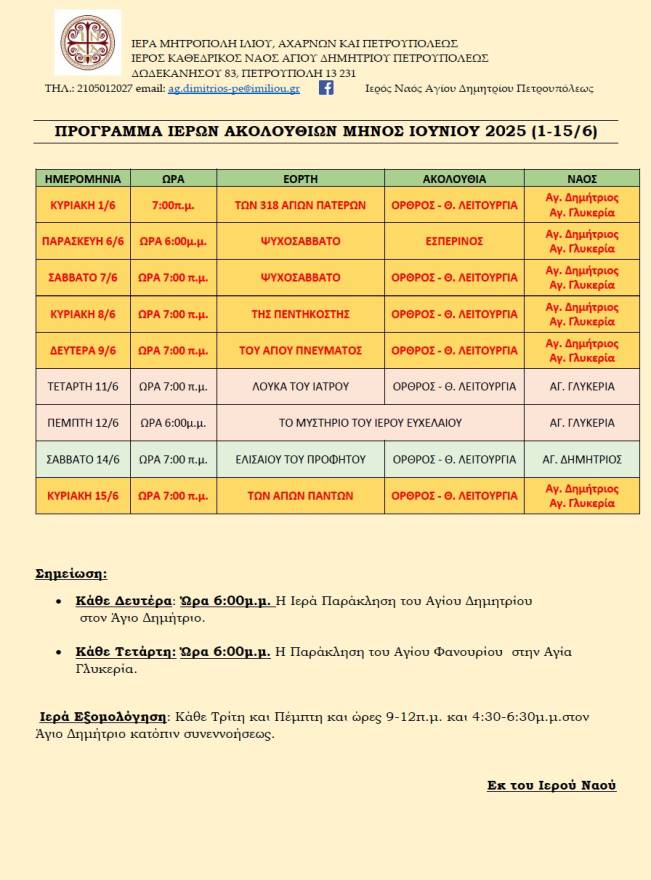 ΙΕΡΑ ΜΗΤΡΟΠΟΛΗ ΙΛΙΟΥ, ΑΧΑΡΝΩΝ ΚΑΙ ΠΕΤΡΟΥΠΟΛΕΩΣ
ΙΕΡΟΣ ΚΑΘΕΔΡΙΚΟΣ ΝΑΟΣ ΑΓΙΟΥ ΔΗΜΗΤΡΙΟΥ ΠΕΤΡΟΥΠΟΛΕΩΣ
ΔΩΔΕΚΑΝΗΣΟΥ 83, ΠΕΤΡΟΥΠΟΛΗ 13 231
ΤΗΛ.: 2105012027 email: ag.dimitrios-pe@imiliou.gr Ιερός Ναός Αγίου Δημητρίου Πετρουπόλεως

ΠΡΟΓΡΑΜΜΑ ΙΕΡΩΝ ΑΚΟΛΟΥΘΙΩΝ ΜΗΝΟΣ ΙΟΥΝΙΟΥ 2025 (1-15/6)

| ΗΜΕΡΟΜΗΝΙΑ | ΩΡΑ | ΕΟΡΤΗ | ΑΚΟΛΟΥΘΙΑ | ΝΑΟΣ |
|---|---|---|---|---|
| ΚΥΡΙΑΚΗ 1/6 | 7:00π.μ. | ΤΩΝ 318 ΑΓΙΩΝ ΠΑΤΕΡΩΝ | ΟΡΘΡΟΣ - Θ. ΛΕΙΤΟΥΡΓΙΑ | Αγ. Δημήτριος Αγ. Γλυκερία |
| ΠΑΡΑΣΚΕΥΗ 6/6 | ΩΡΑ 6:00μ.μ. | ΨΥΧΟΣΑΒΒΑΤΟ | ΕΣΠΕΡΙΝΟΣ | Αγ. Δημήτριος Αγ. Γλυκερία |
| ΣΑΒΒΑΤΟ 7/6 | ΩΡΑ 7:00 π.μ. | ΨΥΧΟΣΑΒΒΑΤΟ | ΟΡΘΡΟΣ - Θ. ΛΕΙΤΟΥΡΓΙΑ | Αγ. Δημήτριος Αγ. Γλυκερία |
| ΚΥΡΙΑΚΗ 8/6 | ΩΡΑ 7:00 π.μ. | ΤΗΣ ΠΕΝΤΗΚΟΣΤΗΣ | ΟΡΘΡΟΣ - Θ. ΛΕΙΤΟΥΡΓΙΑ | Αγ. Δημήτριος Αγ. Γλυκερία |
| ΔΕΥΤΕΡΑ 9/6 | ΩΡΑ 7:00 π.μ. | ΤΟΥ ΑΓΙΟΥ ΠΝΕΥΜΑΤΟΣ | ΟΡΘΡΟΣ - Θ. ΛΕΙΤΟΥΡΓΙΑ | Αγ. Δημήτριος Αγ. Γλυκερία |
| ΤΕΤΑΡΤΗ 11/6 | ΩΡΑ 7:00 π.μ. | ΛΟΥΚΑ ΤΟΥ ΙΑΤΡΟΥ | ΟΡΘΡΟΣ - Θ. ΛΕΙΤΟΥΡΓΙΑ | ΑΓ. ΓΛΥΚΕΡΙΑ |
| ΠΕΜΠΤΗ 12/6 | ΩΡΑ 6:00μ.μ. | ΤΟ ΜΥΣΤΗΡΙΟ ΤΟΥ ΙΕΡΟΥ ΕΥΧΕΛΑΙΟΥ | | ΑΓ. ΓΛΥΚΕΡΙΑ |
| ΣΑΒΒΑΤΟ 14/6 | ΩΡΑ 7:00 π.μ. | ΕΛΙΣΑΙΟΥ ΤΟΥ ΠΡΟΦΗΤΟΥ | ΟΡΘΡΟΣ - Θ. ΛΕΙΤΟΥΡΓΙΑ | ΑΓ. ΔΗΜΗΤΡΙΟΣ |
| ΚΥΡΙΑΚΗ 15/6 | ΩΡΑ 7:00 π.μ. | ΤΩΝ ΑΓΙΩΝ ΠΑΝΤΩΝ | ΟΡΘΡΟΣ - Θ. ΛΕΙΤΟΥΡΓΙΑ | Αγ. Δημήτριος Αγ. Γλυκερία |

Σημείωση:

• Κάθε Δευτέρα: Ώρα 6:00μ.μ. Η Ιερά Παράκληση του Αγίου Δημητρίου στον Άγιο Δημήτριο.

• Κάθε Τετάρτη: Ώρα 6:00μ.μ. Η Παράκληση του Αγίου Φανουρίου στην Αγία Γλυκερία.

Ιερά Εξομολόγηση: Κάθε Τρίτη και Πέμπτη και ώρες 9-12π.μ. και 4:30-6:30μ.μ.στον Άγιο Δημήτριο κατόπιν συνεννοήσεως.

Εκ του Ιερού Ναού